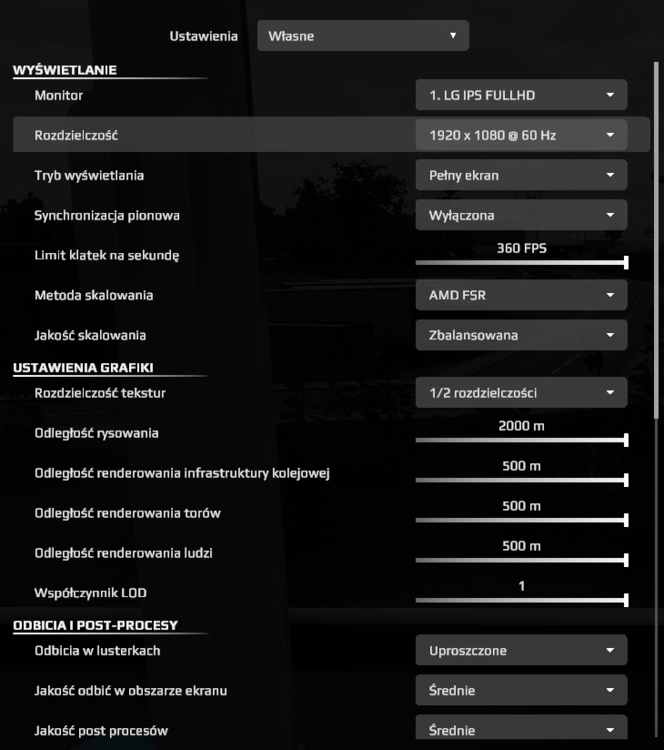 Ustawienia Własne

WYŚWIETLANIE

Monitor 1. LG IPS FULLHD

Rozdzielczość 1920 x 1080 @ 60 Hz

Tryb wyświetlania Pełny ekran

Synchronizacja pionowa Wyłączona

Limit klatek na sekundę 360 FPS

Metoda skalowania AMD FSR

Jakość skalowania Zbalansowana

USTAWIENIA GRAFIKI

Rozdzielczość tekstur 1/2 rozdzielczości

Odległość rysowania 2000 m

Odległość renderowania infrastruktury kolejowej 500 m

Odległość renderowania torów 500 m

Odległość renderowania ludzi 500 m

Współczynnik LOD 1

ODBICIA I POST-PROCESY

Odbicia w lusterkach Uproszczone

Jakość odbić w obszarze ekranu Średnie

Jakość post procesów Średnie